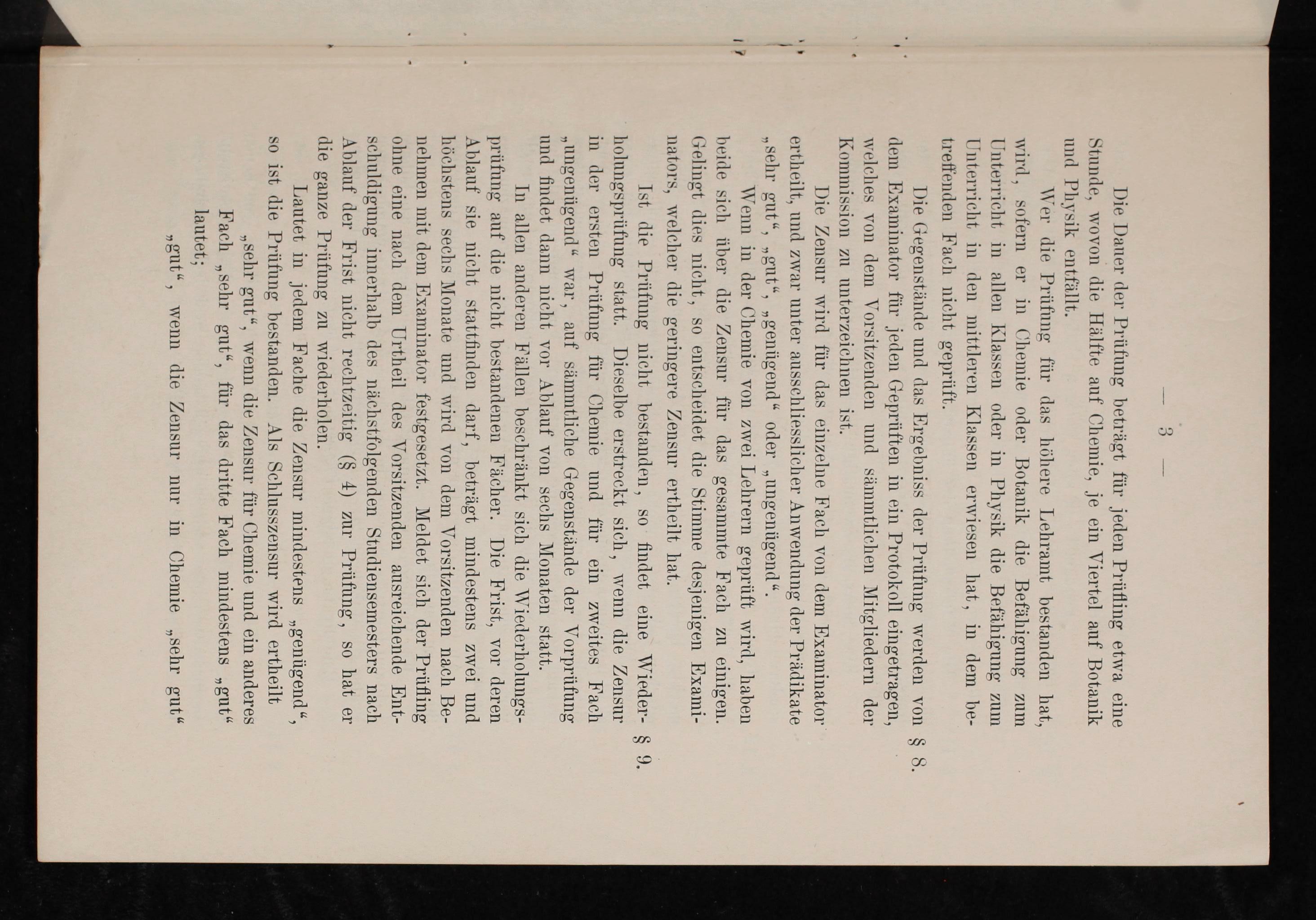 — 3 —

Die Dauer der Prüfung beträgt für jeden Prüfling etwa eine Stunde, wovon die Hälfte auf Chemie, je ein Viertel auf Botanik und Physik entfällt.

Wer die Prüfung für das höhere Lehramt bestanden hat, wird, sofern er in Chemie oder Botanik die Befähigung zum Unterricht in allen Klassen oder in Physik die Befähigung zum Unterricht in den mittleren Klassen erwiesen hat, in dem betreffenden Fach nicht geprüft.

§ 8. Die Gegenstände und das Ergebniss der Prüfung werden von dem Examinator für jeden Geprüften in ein Protokoll eingetragen, welches von dem Vorsitzenden und sämmtlichen Mitgliedern der Kommission zu unterzeichnen ist.

Die Zensur wird für das einzelne Fach von dem Examinator ertheilt, und zwar unter ausschliesslicher Anwendung der Prädikate „sehr gut“, „gut“, „genügend“ oder „ungenügend“.

Wenn in der Chemie von zwei Lehrern geprüft wird, haben beide sich über die Zensur für das gesammte Fach zu einigen. Gelingt dies nicht, so entscheidet die Stimme desjenigen Examinators, welcher die geringere Zensur ertheilt hat.

§ 9. Ist die Prüfung nicht bestanden, so findet eine Wiederholungsprüfung statt. Dieselbe erstreckt sich, wenn die Zensur in der ersten Prüfung für Chemie und für ein zweites Fach „ungenügend“ war, auf sämmtliche Gegenstände der Vorprüfung und findet dann nicht vor Ablauf von sechs Monaten statt.

In allen anderen Fällen beschränkt sich die Wiederholungsprüfung auf die nicht bestandenen Fächer. Die Frist, vor deren Ablauf sie nicht stattfinden darf, beträgt mindestens zwei und höchstens sechs Monate und wird von dem Vorsitzenden nach Benehmen mit dem Examinator festgesetzt. Meldet sich der Prüfling ohne eine nach dem Urtheil des Vorsitzenden ausreichende Entschuldigung innerhalb des nächstfolgenden Studiensemesters nach Ablauf der Frist nicht rechtzeitig (§ 4) zur Prüfung, so hat er die ganze Prüfung zu wiederholen.

Lautet in jedem Fache die Zensur mindestens „genügend“, so ist die Prüfung bestanden. Als Schlusszensur wird ertheilt

„sehr gut“, wenn die Zensur für Chemie und ein anderes Fach „sehr gut“, für das dritte Fach mindestens „gut“ lautet;

„gut“, wenn die Zensur nur in Chemie „sehr gut“